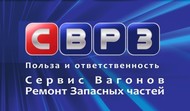 СВРЗ

Польза и ответственность

Сервис Вагонов
Ремонт Запасных частей